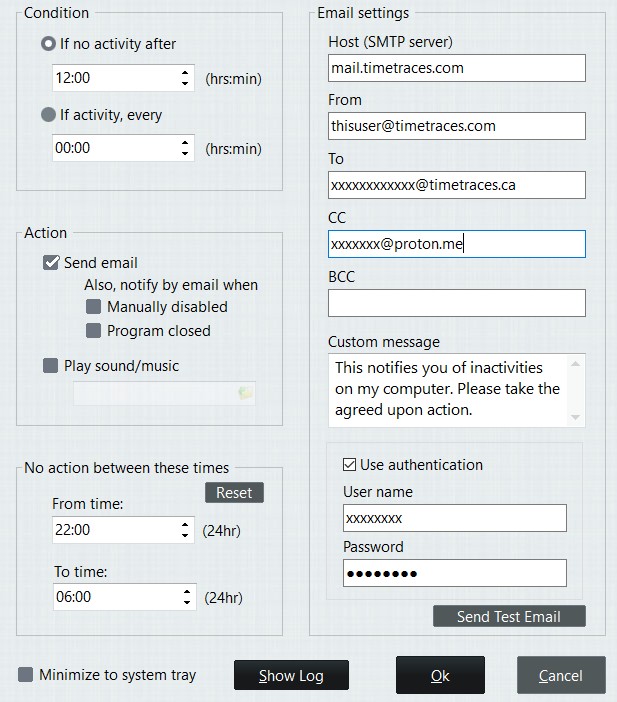 Condition

If no activity after

12:00 (hrs:min)

If activity, every

00:00 (hrs:min)

Action

Send email

Also, notify by email when

Manually disabled

Program closed

Play sound/music

No action between these times

Reset

From time:

22:00 (24hr)

To time:

06:00 (24hr)

Email settings

Host (SMTP server)

mail.timetraces.com

From

thisuser@timetraces.com

To

xxxxxxxxxxxx@timetraces.ca

CC

xxxxxxx@proton.me

BCC

Custom message

This notifies you of inactivities on my computer. Please take the agreed upon action.

Use authentication

User name

xxxxxxxx

Password

••••••••

Send Test Email

Minimize to system tray

Show Log

Ok

Cancel